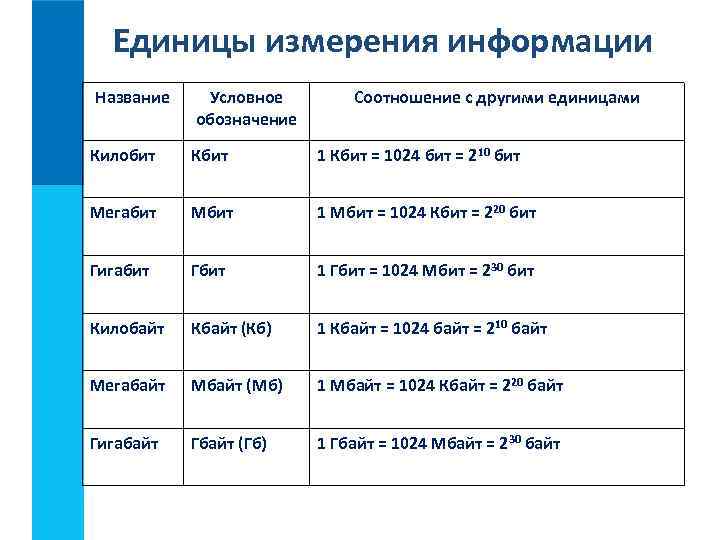 Единицы измерения информации

| Название | Условное обозначение | Соотношение с другими единицами |
|---|---|---|
| Килобит | Кбит | 1 Кбит = 1024 бит = $2^{10}$ бит |
| Мегабит | Мбит | 1 Мбит = 1024 Кбит = $2^{20}$ бит |
| Гигабит | Гбит | 1 Гбит = 1024 Мбит = $2^{30}$ бит |
| Килобайт | Кбайт (Кб) | 1 Кбайт = 1024 байт = $2^{10}$ байт |
| Мегабайт | Мбайт (Мб) | 1 Мбайт = 1024 Кбайт = $2^{20}$ байт |
| Гигабайт | Гбайт (Гб) | 1 Гбайт = 1024 Мбайт = $2^{30}$ байт |